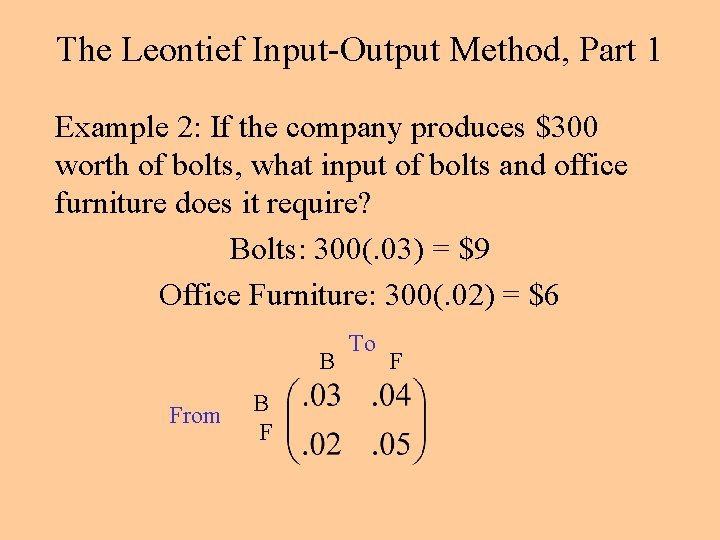 The Leontief Input-Output Method, Part 1

Example 2: If the company produces \$300 worth of bolts, what input of bolts and office furniture does it require?

Bolts: 300(.03) = \$9

Office Furniture: 300(.02) = \$6

To

B F

From B F $\begin{pmatrix} .03 & .04 \\ .02 & .05 \end{pmatrix}$